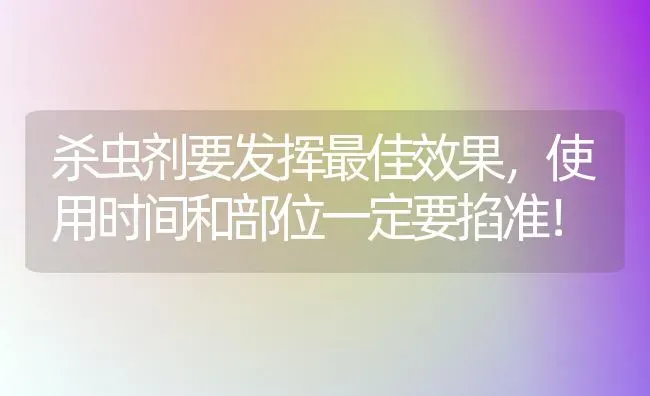 杀虫剂要发挥最佳效果，使用时间和部位一定要掐准!